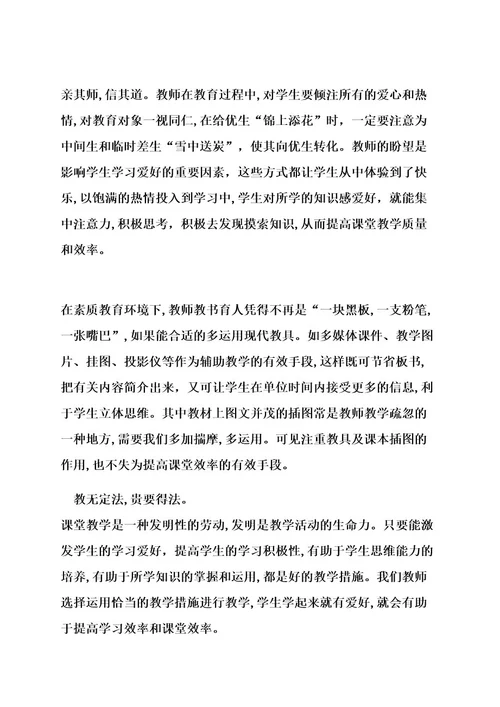 亲其师,信其道。教师在教育过程中,对学生要倾注所有的爱心和热情,对教育对象一视同仁,在给优生“锦上添花”时，一定要注意为中间生和临时差生“雪中送炭”，使其向优生转化。教师的盼望是影响学生学习爱好的重要因素，这些方式都让学生从中体验到了快乐,以饱满的热情投入到学习中,学生对所学的知识感爱好，就能集中注意力,积极思考，积极去发现摸索知识,从而提高课堂教学质量和效率。

在素质教育环境下,教师教书育人凭得不再是“一块黑板，一支粉笔，一张嘴巴”,如果能合适的多运用现代教具。如多媒体课件、教学图片、挂图、投影仪等作为辅助教学的有效手段,这样既可节省板书,把有关内容简介出来，又可让学生在单位时间内接受更多的信息,利于学生立体思维。其中教材上图文并茂的插图常是教师教学疏忽的一种地方,需要我们多加揣摩,多运用。可见注重教具及课本插图的作用,也不失为提高课堂效率的有效手段。

教无定法,贵要得法。

课堂教学是一种发明性的劳动,发明是教学活动的生命力。只要能激发学生的学习爱好，提高学生的学习积极性,有助于学生思维能力的培养,有助于所学知识的掌握和运用,都是好的教学措施。我们教师选择运用恰当的教学措施进行教学,学生学起来就有爱好,就会有助于提高学习效率和课堂效率。